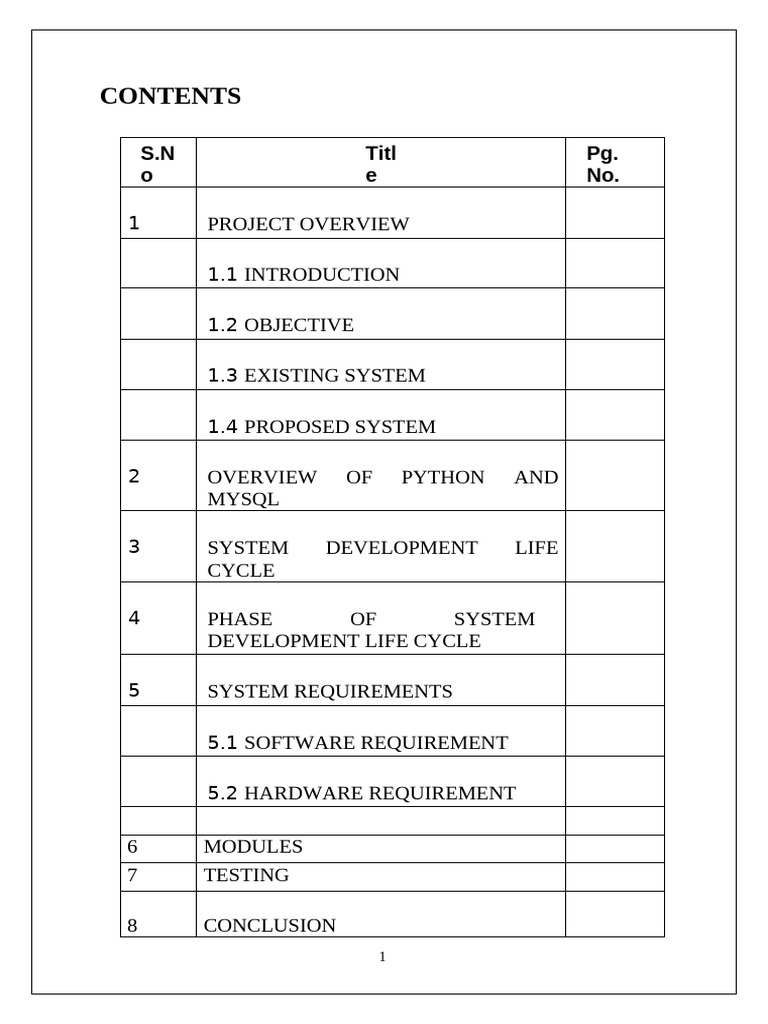 CONTENTS

| S.No | Title | Pg. No. |
|---|---|---|
| 1 | PROJECT OVERVIEW | |
| | 1.1 INTRODUCTION | |
| | 1.2 OBJECTIVE | |
| | 1.3 EXISTING SYSTEM | |
| | 1.4 PROPOSED SYSTEM | |
| 2 | OVERVIEW OF PYTHON AND MYSQL | |
| 3 | SYSTEM DEVELOPMENT LIFE CYCLE | |
| 4 | PHASE OF SYSTEM DEVELOPMENT LIFE CYCLE | |
| 5 | SYSTEM REQUIREMENTS | |
| | 5.1 SOFTWARE REQUIREMENT | |
| | 5.2 HARDWARE REQUIREMENT | |
| | | |
| 6 | MODULES | |
| 7 | TESTING | |
| 8 | CONCLUSION | |

1